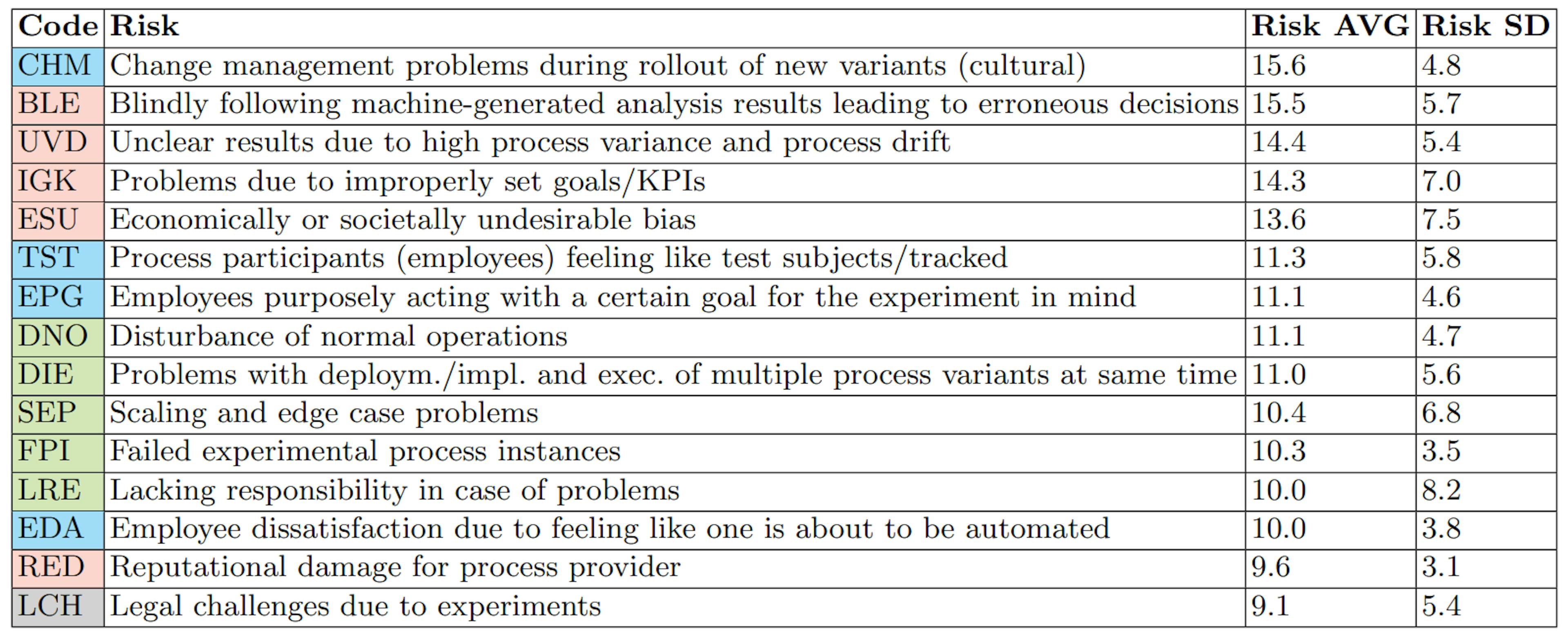 | Code | Risk | Risk AVG | Risk SD |
|---|---|---|---|
| CHM | Change management problems during rollout of new variants (cultural) | 15.6 | 4.8 |
| BLE | Blindly following machine-generated analysis results leading to erroneous decisions | 15.5 | 5.7 |
| UVD | Unclear results due to high process variance and process drift | 14.4 | 5.4 |
| IGK | Problems due to improperly set goals/KPIs | 14.3 | 7.0 |
| ESU | Economically or societally undesirable bias | 13.6 | 7.5 |
| TST | Process participants (employees) feeling like test subjects/tracked | 11.3 | 5.8 |
| EPG | Employees purposely acting with a certain goal for the experiment in mind | 11.1 | 4.6 |
| DNO | Disturbance of normal operations | 11.1 | 4.7 |
| DIE | Problems with deploym./impl. and exec. of multiple process variants at same time | 11.0 | 5.6 |
| SEP | Scaling and edge case problems | 10.4 | 6.8 |
| FPI | Failed experimental process instances | 10.3 | 3.5 |
| LRE | Lacking responsibility in case of problems | 10.0 | 8.2 |
| EDA | Employee dissatisfaction due to feeling like one is about to be automated | 10.0 | 3.8 |
| RED | Reputational damage for process provider | 9.6 | 3.1 |
| LCH | Legal challenges due to experiments | 9.1 | 5.4 |